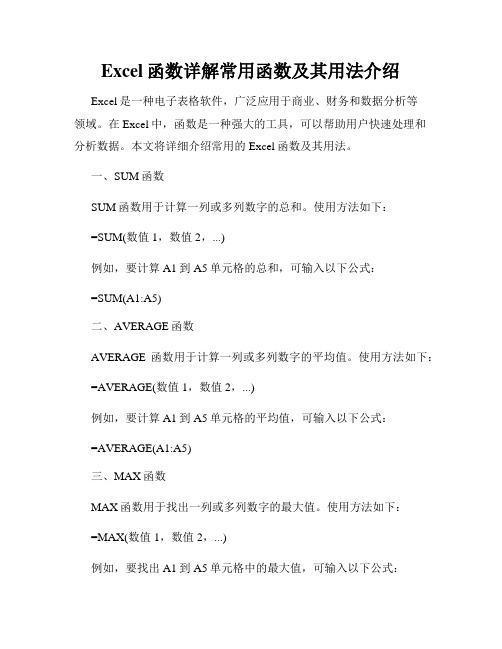 Excel 函数详解常用函数及其用法介绍

Excel 是一种电子表格软件，广泛应用于商业、财务和数据分析等领域。在 Excel 中，函数是一种强大的工具，可以帮助用户快速处理和分析数据。本文将详细介绍常用的 Excel 函数及其用法。

一、SUM 函数

SUM 函数用于计算一列或多列数字的总和。使用方法如下：

=SUM(数值 1，数值 2，...)

例如，要计算 A1 到 A5 单元格的总和，可输入以下公式：

=SUM(A1:A5)

二、AVERAGE 函数

AVERAGE 函数用于计算一列或多列数字的平均值。使用方法如下：

=AVERAGE(数值 1，数值 2，...)

例如，要计算 A1 到 A5 单元格的平均值，可输入以下公式：

=AVERAGE(A1:A5)

三、MAX 函数

MAX 函数用于找出一列或多列数字的最大值。使用方法如下：

=MAX(数值 1，数值 2，...)

例如，要找出 A1 到 A5 单元格中的最大值，可输入以下公式：